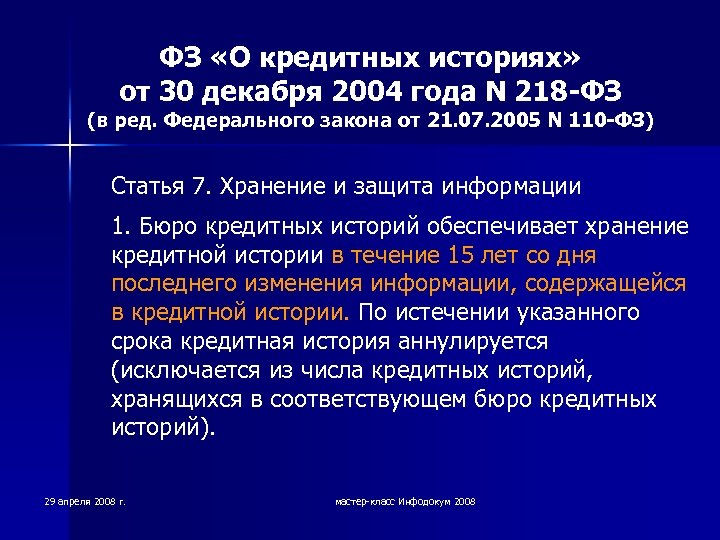 ФЗ «О кредитных историях» от 30 декабря 2004 года N 218-ФЗ
(в ред. Федерального закона от 21.07.2005 N 110-ФЗ)

Статья 7. Хранение и защита информации

1. Бюро кредитных историй обеспечивает хранение кредитной истории в течение 15 лет со дня последнего изменения информации, содержащейся в кредитной истории. По истечении указанного срока кредитная история аннулируется (исключается из числа кредитных историй, хранящихся в соответствующем бюро кредитных историй).

29 апреля 2008 г.

мастер-класс Инфодокум 2008